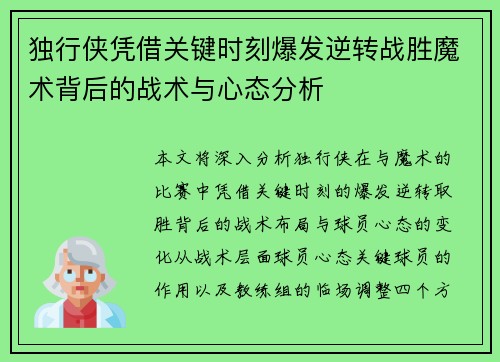 独行侠凭借关键时刻爆发逆转战胜魔术背后的战术与心态分析

本文将深入分析独行侠在与魔术的比赛中凭借关键时刻的爆发逆转取胜背后的战术布局与球员心态的变化从战术层面球员心态关键球员的作用以及教练组的临场调整四个方